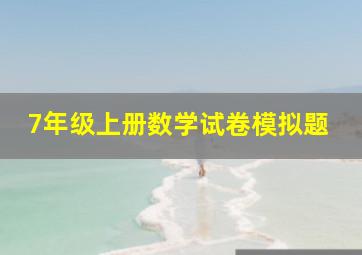 7年级上册数学试卷模拟题